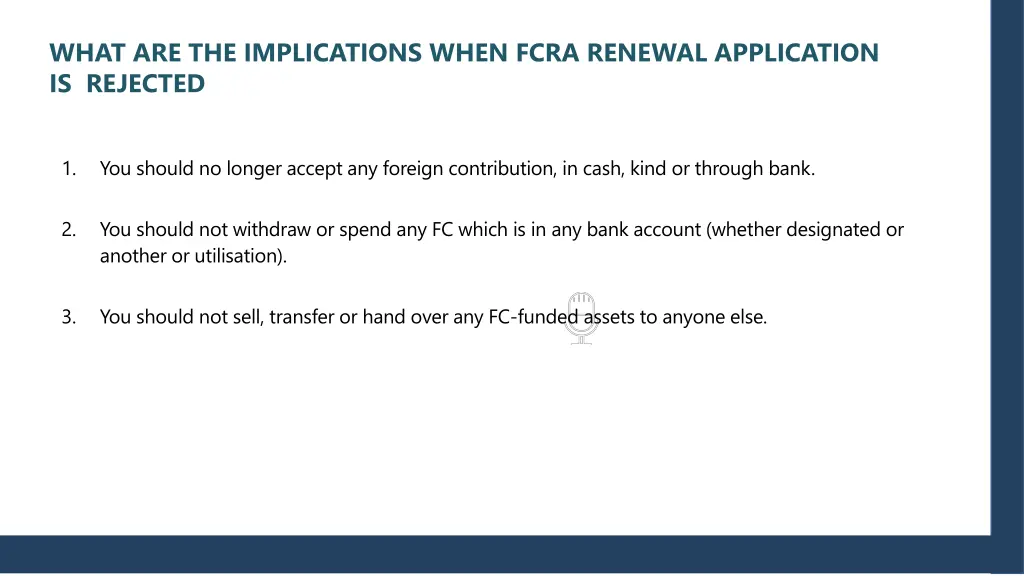 WHAT ARE THE IMPLICATIONS WHEN FCRA RENEWAL APPLICATION IS REJECTED

1. You should no longer accept any foreign contribution, in cash, kind or through bank.

2. You should not withdraw or spend any FC which is in any bank account (whether designated or another or utilisation).

3. You should not sell, transfer or hand over any FC-funded assets to anyone else.